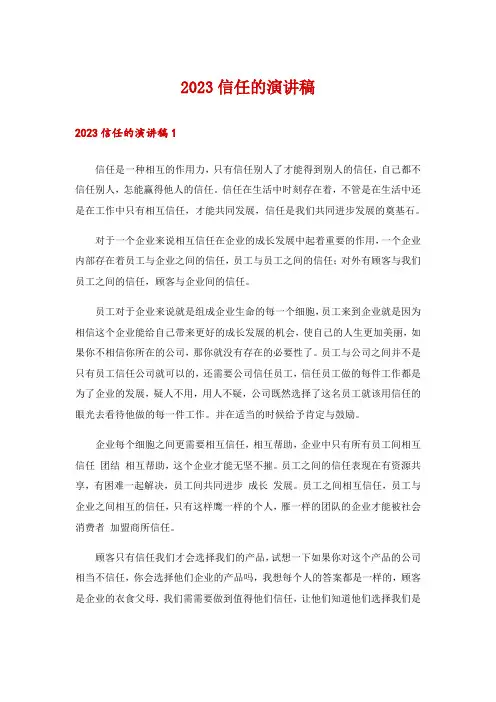 2023 信任的演讲稿

2023 信任的演讲稿 1

信任是一种相互的作用力，只有信任别人了才能得到别人的信任，自己都不信任别人，怎能赢得他人的信任。信任在生活中时刻存在着，不管是在生活中还是在工作中只有相互信任，才能共同发展，信任是我们共同进步发展的奠基石。

对于一个企业来说相互信任在企业的成长发展中起着重要的作用，一个企业内部存在着员工与企业之间的信任，员工与员工之间的信任；对外有顾客与我们员工之间的信任，顾客与企业间的信任。

员工对于企业来说就是组成企业生命的每一个细胞，员工来到企业就是因为相信这个企业能给自己带来更好的成长发展的机会，使自己的人生更加美丽，如果你不相信你所在的公司，那你就没有存在的必要性了。员工与公司之间并不是只有员工信任公司就可以的，还需要公司信任员工，信任员工做的每件工作都是为了企业的发展，疑人不用，用人不疑，公司既然选择了这名员工就该用信任的眼光去看待他做的每一件工作。并在适当的时候给予肯定与鼓励。

企业每个细胞之间更需要相互信任，相互帮助，企业中只有所有员工间相互信任 团结 相互帮助，这个企业才能无坚不摧。员工之间的信任表现在有资源共享，有困难一起解决，员工间共同进步 成长 发展。员工之间相互信任，员工与企业之间相互的信任，只有这样鹰一样的个人，雁一样的团队的企业才能被社会消费者 加盟商所信任。

顾客只有信任我们才会选择我们的产品，试想一下如果你对这个产品的公司相当不信任，你会选择他们企业的产品吗，我想每个人的答案都是一样的，顾客是企业的衣食父母，我们需要做到值得他们信任，让他们知道他们选择我们是